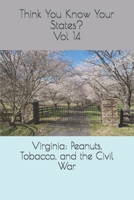 Think You Know Your States?
Vol. 14

Virginia: Peanuts, Tobacco, and the Civil War